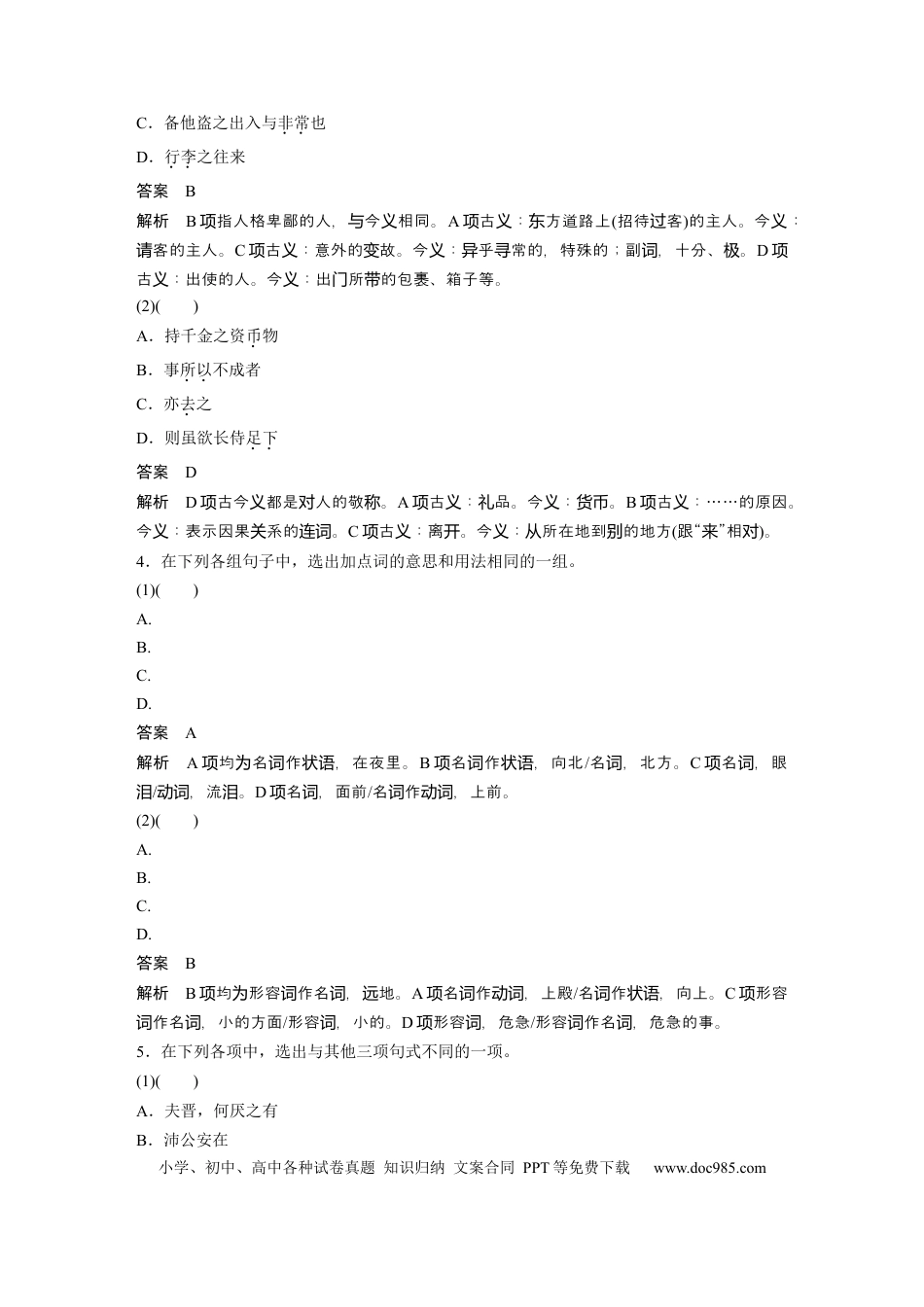 C．备他盗之出入与非常也

D．行李之往来

答案　B

解析　B项指人格卑鄙的人，与今义相同。A项古义：东方道路上(招待过客)的主人。今义：请客的主人。C项古义：意外的变故。今义：异乎寻常的，特殊的；副词，十分、极。D项古义：出使的人。今义：出门所带的包裹、箱子等。

(2)(　　)

A．持千金之资币物

B．事所以不成者

C．亦去之

D．则虽欲长侍足下

答案　D

解析　D项古今义都是对人的敬称。A项古义：礼品。今义：货币。B项古义：……的原因。今义：表示因果关系的连词。C项古义：离开。今义：从所在地到别的地方(跟“来”相对)。

4．在下列各组句子中，选出加点词的意思和用法相同的一组。

(1)(　　)

A.

B.

C.

D.

答案　A

解析　A项均为名词作状语，在夜里。B项名词作状语，向北/名词，北方。C项名词，眼泪/动词，流泪。D项名词，面前/名词作动词，上前。

(2)(　　)

A.

B.

C.

D.

答案　B

解析　B项均为形容词作名词，远地。A项名词作动词，上殿/名词作状语，向上。C项形容词作名词，小的方面/形容词，小的。D项形容词，危急/形容词作名词，危急的事。

5．在下列各项中，选出与其他三项句式不同的一项。

(1)(　　)

A．夫晋，何厌之有

B．沛公安在

小学、初中、高中各种试卷真题 知识归纳 文案合同 PPT等免费下载 www.doc985.com